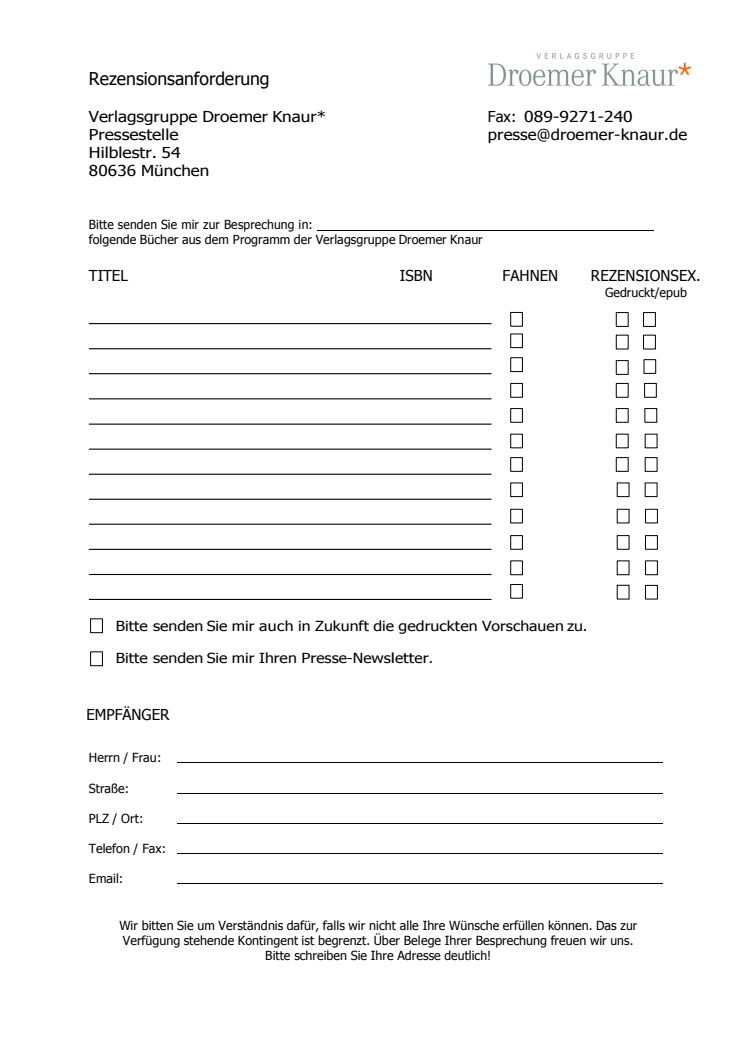 Rezensionsanforderung

VERLAGSGRUPPE
Droemer Knaur*

Verlagsgruppe Droemer Knaur*
Pressestelle
Hilblestr. 54
80636 München

Fax: 089-9271-240
presse@droemer-knaur.de

Bitte senden Sie mir zur Besprechung in:
folgende Bücher aus dem Programm der Verlagsgruppe Droemer Knaur

TITEL ISBN FAHNEN REZENSIONSEX.
Gedruckt/epub

☐ Bitte senden Sie mir auch in Zukunft die gedruckten Vorschauen zu.

☐ Bitte senden Sie mir Ihren Presse-Newsletter.

EMPFÄNGER

Herrn / Frau:

Straße:

PLZ / Ort:

Telefon / Fax:

Email:

Wir bitten Sie um Verständnis dafür, falls wir nicht alle Ihre Wünsche erfüllen können. Das zur Verfügung stehende Kontingent ist begrenzt. Über Belege Ihrer Besprechung freuen wir uns. Bitte schreiben Sie Ihre Adresse deutlich!